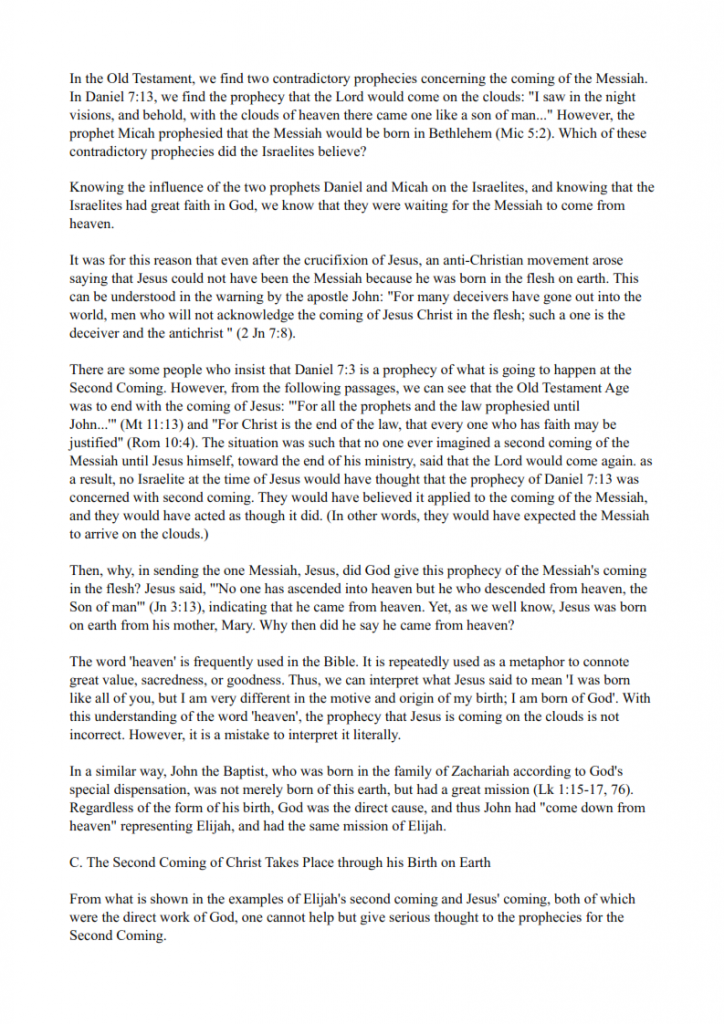 In the Old Testament, we find two contradictory prophecies concerning the coming of the Messiah. In Daniel 7:13, we find the prophecy that the Lord would come on the clouds: "I saw in the night visions, and behold, with the clouds of heaven there came one like a son of man..." However, the prophet Micah prophesied that the Messiah would be born in Bethlehem (Mic 5:2). Which of these contradictory prophecies did the Israelites believe?

Knowing the influence of the two prophets Daniel and Micah on the Israelites, and knowing that the Israelites had great faith in God, we know that they were waiting for the Messiah to come from heaven.

It was for this reason that even after the crucifixion of Jesus, an anti-Christian movement arose saying that Jesus could not have been the Messiah because he was born in the flesh on earth. This can be understood in the warning by the apostle John: "For many deceivers have gone out into the world, men who will not acknowledge the coming of Jesus Christ in the flesh; such a one is the deceiver and the antichrist " (2 Jn 7:8).

There are some people who insist that Daniel 7:3 is a prophecy of what is going to happen at the Second Coming. However, from the following passages, we can see that the Old Testament Age was to end with the coming of Jesus: "'For all the prophets and the law prophesied until John...'" (Mt 11:13) and "For Christ is the end of the law, that every one who has faith may be justified" (Rom 10:4). The situation was such that no one ever imagined a second coming of the Messiah until Jesus himself, toward the end of his ministry, said that the Lord would come again. as a result, no Israelite at the time of Jesus would have thought that the prophecy of Daniel 7:13 was concerned with second coming. They would have believed it applied to the coming of the Messiah, and they would have acted as though it did. (In other words, they would have expected the Messiah to arrive on the clouds.)

Then, why, in sending the one Messiah, Jesus, did God give this prophecy of the Messiah's coming in the flesh? Jesus said, "'No one has ascended into heaven but he who descended from heaven, the Son of man'" (Jn 3:13), indicating that he came from heaven. Yet, as we well know, Jesus was born on earth from his mother, Mary. Why then did he say he came from heaven?

The word 'heaven' is frequently used in the Bible. It is repeatedly used as a metaphor to connote great value, sacredness, or goodness. Thus, we can interpret what Jesus said to mean 'I was born like all of you, but I am very different in the motive and origin of my birth; I am born of God'. With this understanding of the word 'heaven', the prophecy that Jesus is coming on the clouds is not incorrect. However, it is a mistake to interpret it literally.

In a similar way, John the Baptist, who was born in the family of Zachariah according to God's special dispensation, was not merely born of this earth, but had a great mission (Lk 1:15-17, 76). Regardless of the form of his birth, God was the direct cause, and thus John had "come down from heaven" representing Elijah, and had the same mission of Elijah.

C. The Second Coming of Christ Takes Place through his Birth on Earth

From what is shown in the examples of Elijah's second coming and Jesus' coming, both of which were the direct work of God, one cannot help but give serious thought to the prophecies for the Second Coming.